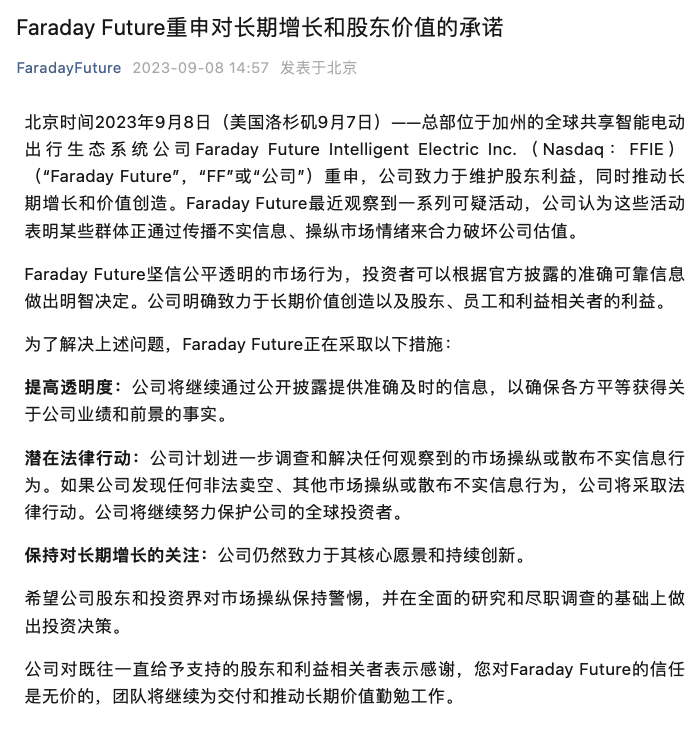 Faraday Future重申对长期增长和股东价值的承诺

FaradayFuture 2023-09-08 14:57 发表于北京

北京时间2023年9月8日（美国洛杉矶9月7日）——总部位于加州的全球共享智能电动出行生态系统公司Faraday Future Intelligent Electric Inc.（Nasdaq： FFIE）（“Faraday Future”，“FF”或“公司”）重申，公司致力于维护股东利益，同时推动长期增长和价值创造。Faraday Future最近观察到一系列可疑活动，公司认为这些活动表明某些群体正通过传播不实信息、操纵市场情绪来合力破坏公司估值。

Faraday Future坚信公平透明的市场行为，投资者可以根据官方披露的准确可靠信息做出明智决定。公司明确致力于长期价值创造以及股东、员工和利益相关者的利益。

为了解决上述问题，Faraday Future正在采取以下措施：

提高透明度：公司将继续通过公开披露提供准确及时的信息，以确保各方平等获得关于公司业绩和前景的事实。

潜在法律行动：公司计划进一步调查和解决任何观察到的市场操纵或散布不实信息行为。如果公司发现任何非法卖空、其他市场操纵或散布不实信息行为，公司将采取法律行动。公司将继续努力保护公司的全球投资者。

保持对长期增长的关注：公司仍然致力于其核心愿景和持续创新。

希望公司股东和投资界对市场操纵保持警惕，并在全面的研究和尽职调查的基础上做出投资决策。

公司对既往一直给予支持的股东和利益相关者表示感谢，您对Faraday Future的信任是无价的，团队将继续为交付和推动长期价值勤勉工作。